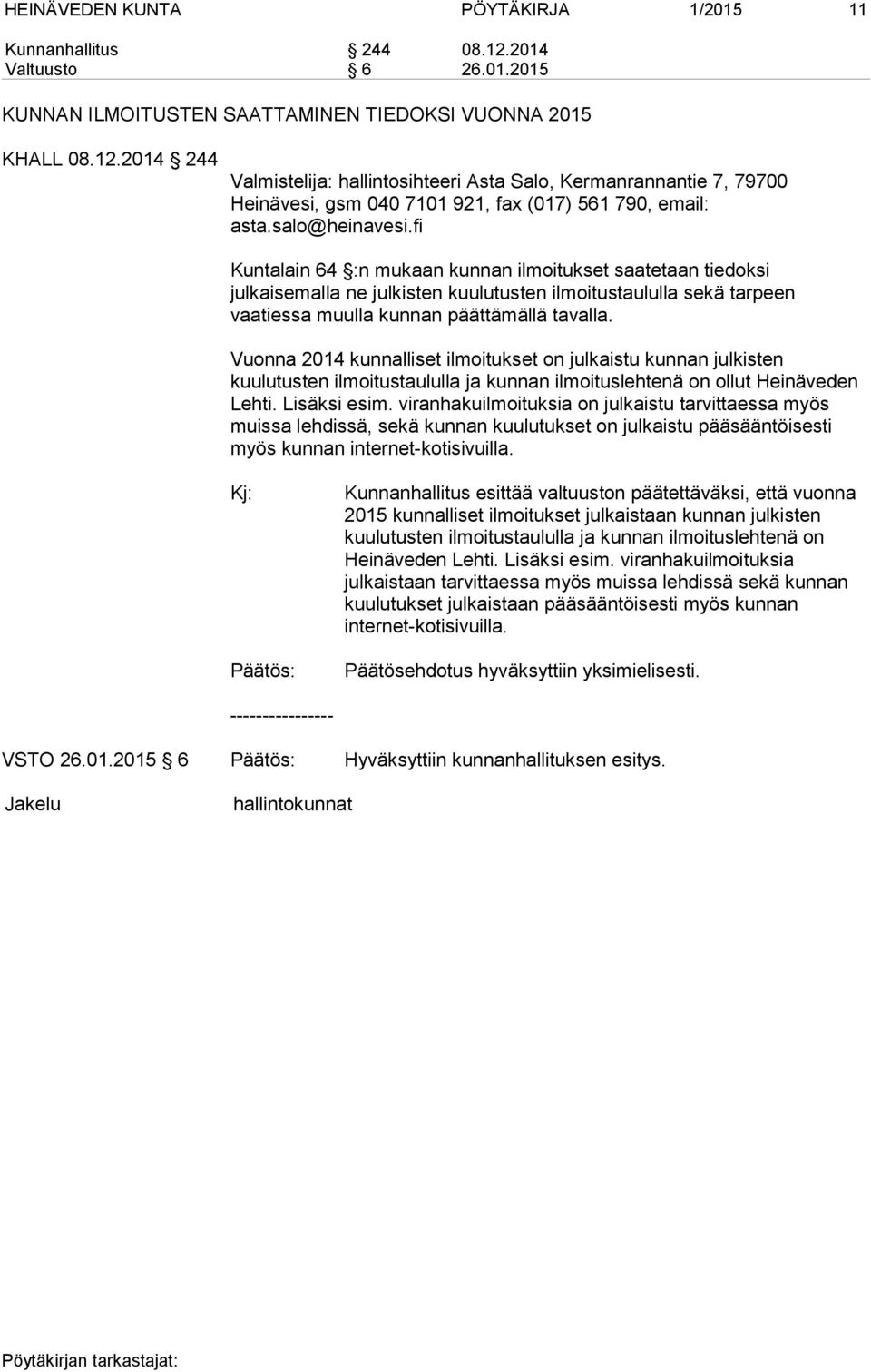 HEINÄVEDEN KUNTA PÖYTÄKIRJA 1/2015 11

Kunnanhallitus § 244 08.12.2014
Valtuusto § 6 26.01.2015

KUNNAN ILMOITUSTEN SAATTAMINEN TIEDOKSI VUONNA 2015

KHALL 08.12.2014 § 244

Valmistelija: hallintosihteeri Asta Salo, Kermanrannantie 7, 79700 Heinävesi, gsm 040 7101 921, fax (017) 561 790, email: asta.salo@heinavesi.fi

Kuntalain 64 §:n mukaan kunnan ilmoitukset saatetaan tiedoksi julkaisemalla ne julkisten kuulutusten ilmoitustaululla sekä tarpeen vaatiessa muulla kunnan päättämällä tavalla.

Vuonna 2014 kunnalliset ilmoitukset on julkaistu kunnan julkisten kuulutusten ilmoitustaululla ja kunnan ilmoituslehtenä on ollut Heinäveden Lehti. Lisäksi esim. viranhakuilmoituksia on julkaistu tarvittaessa myös muissa lehdissä, sekä kunnan kuulutukset on julkaistu pääsääntöisesti myös kunnan internet-kotisivuilla.

Kj: Kunnanhallitus esittää valtuuston päätettäväksi, että vuonna 2015 kunnalliset ilmoitukset julkaistaan kunnan julkisten kuulutusten ilmoitustaululla ja kunnan ilmoituslehtenä on Heinäveden Lehti. Lisäksi esim. viranhakuilmoituksia julkaistaan tarvittaessa myös muissa lehdissä sekä kunnan kuulutukset julkaistaan pääsääntöisesti myös kunnan internet-kotisivuilla.

Päätös: Päätösehdotus hyväksyttiin yksimielisesti.

----------------

VSTO 26.01.2015 § 6 Päätös: Hyväksyttiin kunnanhallituksen esitys.

Jakelu hallintokunnat

Pöytäkirjan tarkastajat: